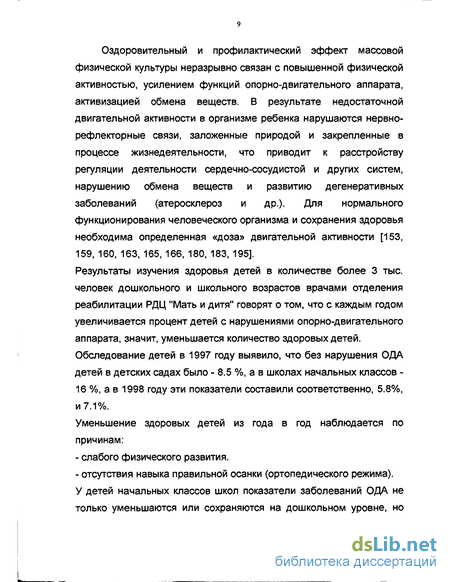 9

Оздоровительный и профилактический эффект массовой физической культуры неразрывно связан с повышенной физической активностью, усилением функций опорно-двигательного аппарата, активизацией обмена веществ. В результате недостаточной двигательной активности в организме ребенка нарушаются нервно-рефлекторные связи, заложенные природой и закрепленные в процессе жизнедеятельности, что приводит к расстройству регуляции деятельности сердечно-сосудистой и других систем, нарушению обмена веществ и развитию дегенеративных заболеваний (атеросклероз и др.). Для нормального функционирования человеческого организма и сохранения здоровья необходима определенная «доза» двигательной активности [153, 159, 160, 163, 165, 166, 180, 183, 195].

Результаты изучения здоровья детей в количестве более 3 тыс. человек дошкольного и школьного возрастов врачами отделения реабилитации РДЦ "Мать и дитя" говорят о том, что с каждым годом увеличивается процент детей с нарушениями опорно-двигательного аппарата, значит, уменьшается количество здоровых детей.

Обследование детей в 1997 году выявило, что без нарушения ОДА детей в детских садах было - 8.5 %, а в школах начальных классов - 16 %, а в 1998 году эти показатели составили соответственно, 5.8%, и 7.1%.

Уменьшение здоровых детей из года в год наблюдается по причинам:

- слабого физического развития.

- отсутствия навыка правильной осанки (ортопедического режима).

У детей начальных классов школ показатели заболеваний ОДА не только уменьшаются или сохраняются на дошкольном уровне, но

dsLib.net
библиотека диссертаций